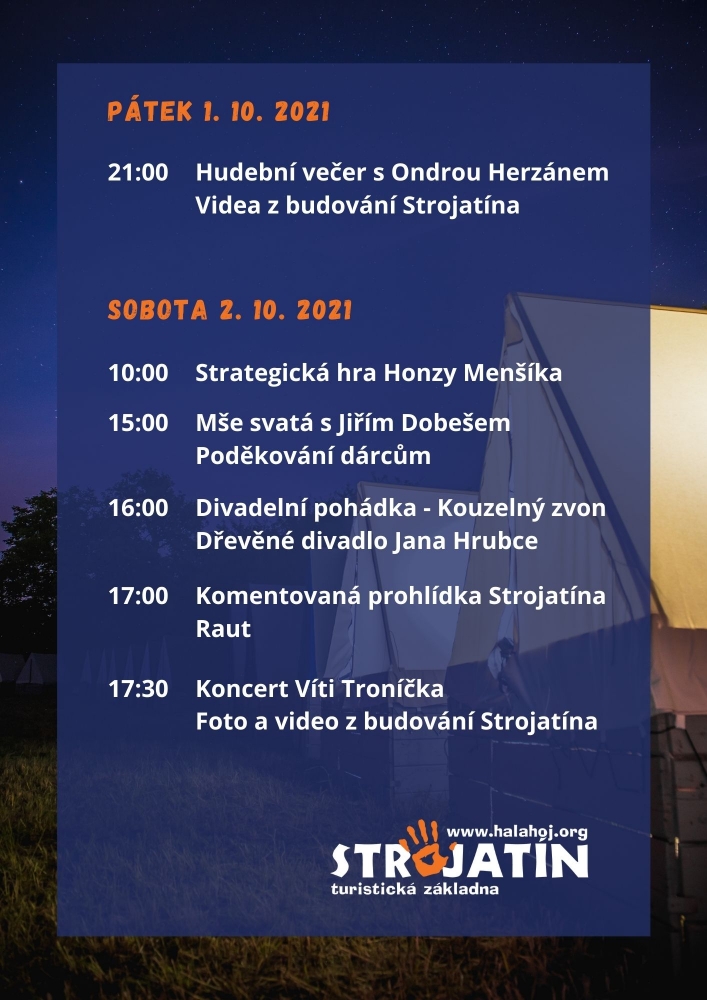 PÁTEK 1. 10. 2021

21:00 Hudební večer s Ondrou Herzánem
Videa z budování Strojatína

SOBOTA 2. 10. 2021

10:00 Strategická hra Honzy Menšíka

15:00 Mše svatá s Jiřím Dobešem
Poděkování dárcům

16:00 Divadelní pohádka - Kouzelný zvon
Dřevěné divadlo Jana Hrubce

17:00 Komentovaná prohlídka Strojatína
Raut

17:30 Koncert Víti Troníčka
Foto a video z budování Strojatína

www.halahoj.org
STROJATÍN
turistická základna